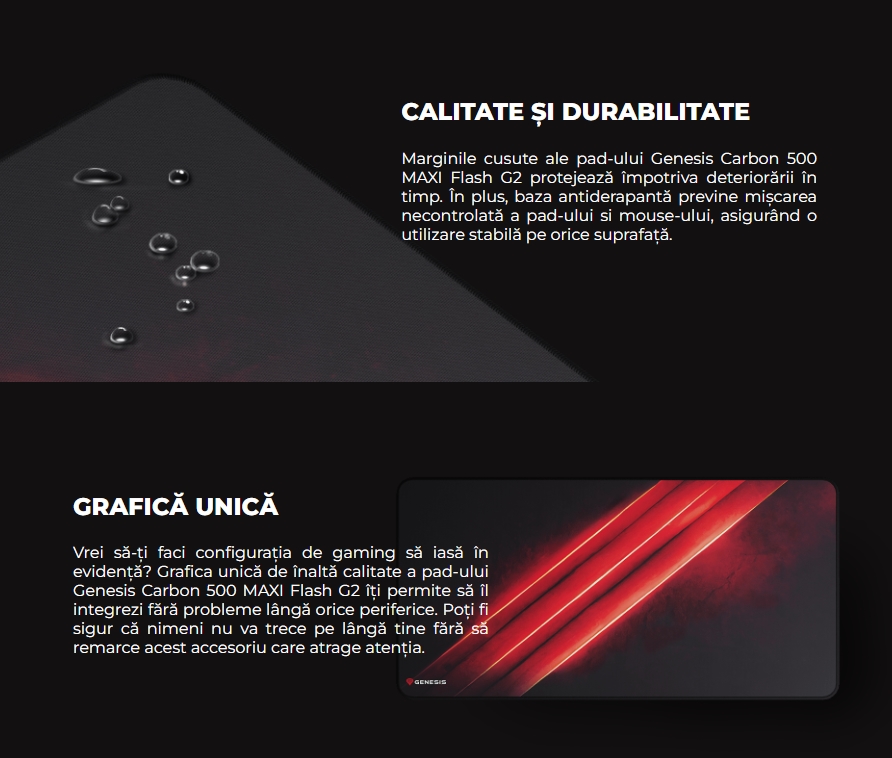 CALITATE ȘI DURABILITATE

Marginile cusute ale pad-ului Genesis Carbon 500 MAXI Flash G2 protejează împotriva deteriorării în timp. În plus, baza antiderapantă previne mișcarea necontrolată a pad-ului si mouse-ului, asigurând o utilizare stabilă pe orice suprafață.

GRAFICĂ UNICĂ

Vrei să-ți faci configurația de gaming să iasă în evidență? Grafica unică de înaltă calitate a pad-ului Genesis Carbon 500 MAXI Flash G2 îți permite să îl integrezi fără probleme lângă orice periferice. Poți fi sigur că nimeni nu va trece pe lângă tine fără să remarce acest accesoriu care atrage atenția.

GENESIS